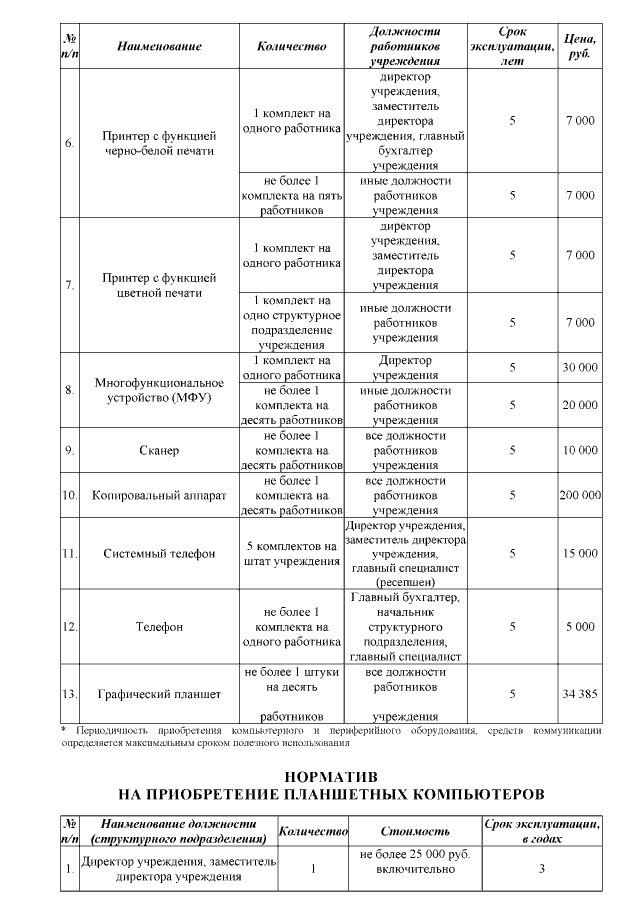 | № п/п | Наименование | Количество | Должности работников учреждения | Срок эксплуатации, лет | Цена, руб. |
|---|---|---|---|---|---|
| 6. | Принтер с функцией черно-белой печати | 1 комплект на одного работника | директор учреждения, заместитель директора учреждения, главный бухгалтер учреждения | 5 | 7 000 |
| | | не более 1 комплекта на пять работников | иные должности работников учреждения | 5 | 7 000 |
| 7. | Принтер с функцией цветной печати | 1 комплект на одного работника | директор учреждения, заместитель директора учреждения | 5 | 7 000 |
| | | 1 комплект на одно структурное подразделение учреждения | иные должности работников учреждения | 5 | 7 000 |
| 8. | Многофункциональное устройство (МФУ) | 1 комплект на одного работника | Директор учреждения | 5 | 30 000 |
| | | не более 1 комплекта на десять работников | иные должности работников учреждения | 5 | 20 000 |
| 9. | Сканер | не более 1 комплекта на десять работников | все должности работников учреждения | 5 | 10 000 |
| 10. | Копировальный аппарат | не более 1 комплекта на десять работников | все должности работников учреждения | 5 | 200 000 |
| 11. | Системный телефон | 5 комплектов на штат учреждения | Директор учреждения, заместитель директора учреждения, главный специалист (ресепшен) | 5 | 15 000 |
| 12. | Телефон | не более 1 комплекта на одного работника | Главный бухгалтер, начальник структурного подразделения, главный специалист | 5 | 5 000 |
| 13. | Графический планшет | не более 1 штуки на десять работников | все должности работников учреждения | 5 | 34 385 |

* Периодичность приобретения компьютерного и периферийного оборудования, средств коммуникации определяется максимальным сроком полезного использования

НОРМАТИВ
НА ПРИОБРЕТЕНИЕ ПЛАНШЕТНЫХ КОМПЬЮТЕРОВ

| № п/п | Наименование должности (структурного подразделения) | Количество | Стоимость | Срок эксплуатации, в годах |
|---|---|---|---|---|
| 1. | Директор учреждения, заместитель директора учреждения | 1 | не более 25 000 руб. включительно | 3 |